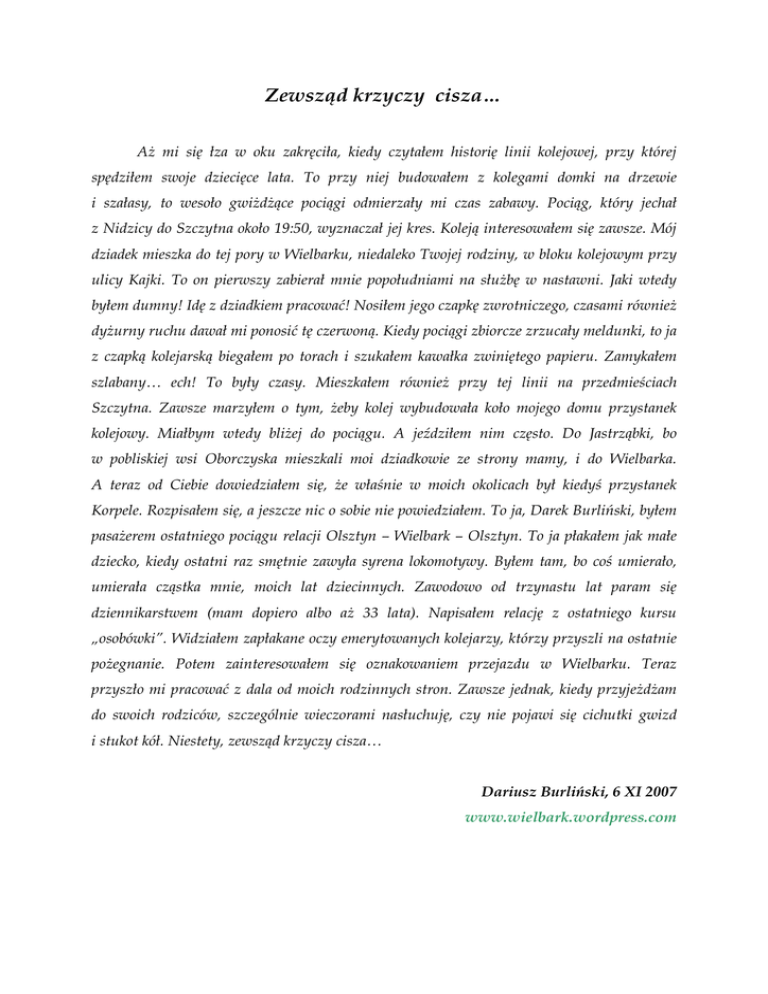 Zewsząd krzyczy cisza…

Aż mi się łza w oku zakręciła, kiedy czytałem historię linii kolejowej, przy której spędziłem swoje dziecięce lata. To przy niej budowałem z kolegami domki na drzewie i szałasy, to wesoło gwiżdżące pociągi odmierzały mi czas zabawy. Pociąg, który jechał z Nidzicy do Szczytna około 19:50, wyznaczał jej kres. Koleją interesowałem się zawsze. Mój dziadek mieszka do tej pory w Wielbarku, niedaleko Twojej rodziny, w bloku kolejowym przy ulicy Kajki. To on pierwszy zabierał mnie popołudniami na służbę w nastawni. Jaki wtedy byłem dumny! Idę z dziadkiem pracować! Nosiłem jego czapkę zwrotniczego, czasami również dyżurny ruchu dawał mi ponosić tę czerwoną. Kiedy pociągi zbiorcze zrzucały meldunki, to ja z czapką kolejarską biegałem po torach i szukałem kawałka zwiniętego papieru. Zamykałem szlabany… ech! To były czasy. Mieszkałem również przy tej linii na przedmieściach Szczytna. Zawsze marzyłem o tym, żeby kolej wybudowała koło mojego domu przystanek kolejowy. Miałbym wtedy bliżej do pociągu. A jeździłem nim często. Do Jastrząbki, bo w pobliskiej wsi Oborczyska mieszkali moi dziadkowie ze strony mamy, i do Wielbarka. A teraz od Ciebie dowiedziałem się, że właśnie w moich okolicach był kiedyś przystanek Korpele. Rozpisałem się, a jeszcze nic o sobie nie powiedziałem. To ja, Darek Burliński, byłem pasażerem ostatniego pociągu relacji Olsztyn – Wielbark – Olsztyn. To ja płakałem jak małe dziecko, kiedy ostatni raz smętnie zawyła syrena lokomotywy. Byłem tam, bo coś umierało, umierała cząstka mnie, moich lat dziecinnych. Zawodowo od trzynastu lat param się dziennikarstwem (mam dopiero albo aż 33 lata). Napisałem relację z ostatniego kursu „osobówki". Widziałem zapłakane oczy emerytowanych kolejarzy, którzy przyszli na ostatnie pożegnanie. Potem zainteresowałem się oznakowaniem przejazdu w Wielbarku. Teraz przyszło mi pracować z dala od moich rodzinnych stron. Zawsze jednak, kiedy przyjeżdżam do swoich rodziców, szczególnie wieczorami nasłuchuję, czy nie pojawi się cichutki gwizd i stukot kół. Niestety, zewsząd krzyczy cisza…

Dariusz Burliński, 6 XI 2007
www.wielbark.wordpress.com